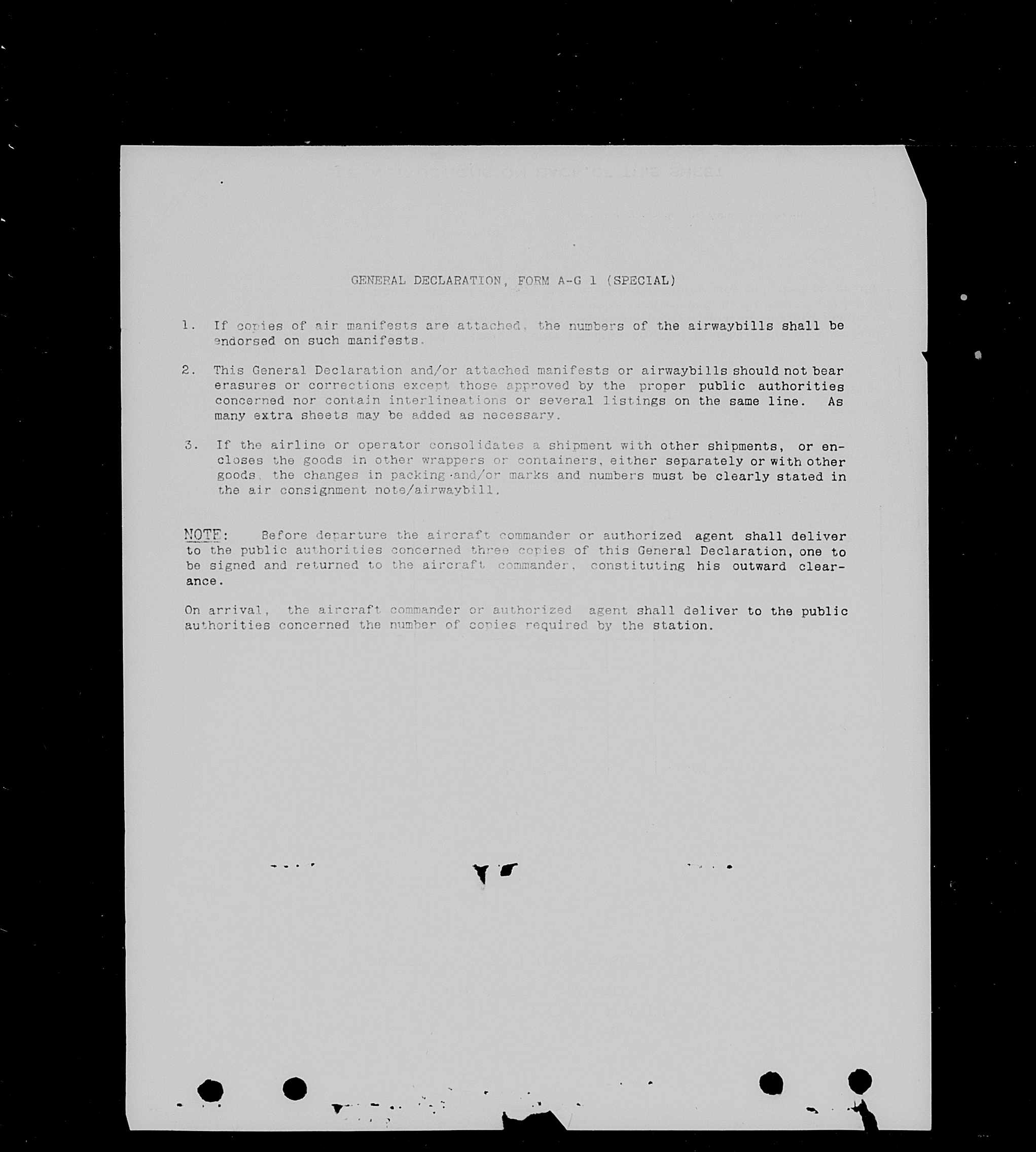 GENERAL DECLARATION, FORM A-G 1 (SPECIAL)

1. If copies of air manifests are attached, the numbers of the airwaybills shall be endorsed on such manifests.

2. This General Declaration and/or attached manifests or airwaybills should not bear erasures or corrections except those approved by the proper public authorities concerned nor contain interlineations or several listings on the same line. As many extra sheets may be added as necessary.

3. If the airline or operator consolidates a shipment with other shipments, or encloses the goods in other wrappers or containers, either separately or with other goods, the changes in packing and/or marks and numbers must be clearly stated in the air consignment note/airwaybill.

NOTE: Before departure the aircraft commander or authorized agent shall deliver to the public authorities concerned three copies of this General Declaration, one to be signed and returned to the aircraft commander, constituting his outward clearance.

On arrival, the aircraft commander or authorized agent shall deliver to the public authorities concerned the number of copies required by the station.